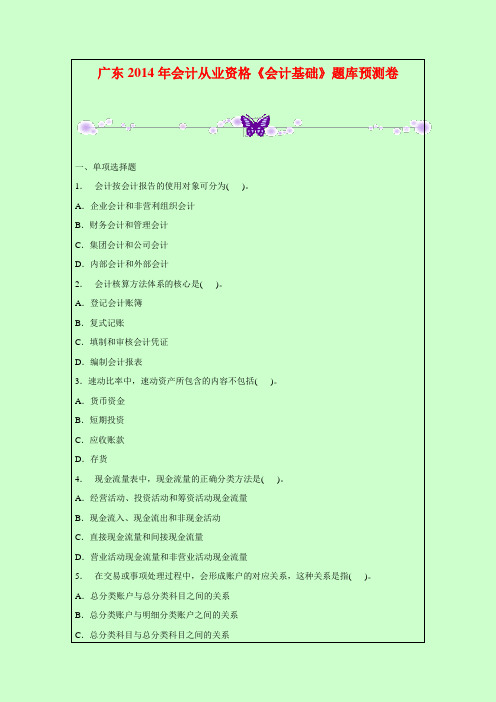 广东 2014 年会计从业资格《会计基础》题库预测卷

一、单项选择题

1. 会计按会计报告的使用对象可分为( )。

A. 企业会计和非营利组织会计

B. 财务会计和管理会计

C. 集团会计和公司会计

D. 内部会计和外部会计

2. 会计核算方法体系的核心是( )。

A. 登记会计账簿

B. 复式记账

C. 填制和审核会计凭证

D. 编制会计报表

3. 速动比率中，速动资产所包含的内容不包括( )。

A. 货币资金

B. 短期投资

C. 应收账款

D. 存货

4. 现金流量表中，现金流量的正确分类方法是( )。

A. 经营活动、投资活动和筹资活动现金流量

B. 现金流入、现金流出和非现金活动

C. 直接现金流量和间接现金流量

D. 营业活动现金流量和非营业活动现金流量

5. 在交易或事项处理过程中，会形成账户的对应关系，这种关系是指( )。

A. 总分类账户与总分类科目之间的关系

B. 总分类账户与明细分类账户之间的关系

C. 总分类科目与总分类科目之间的关系